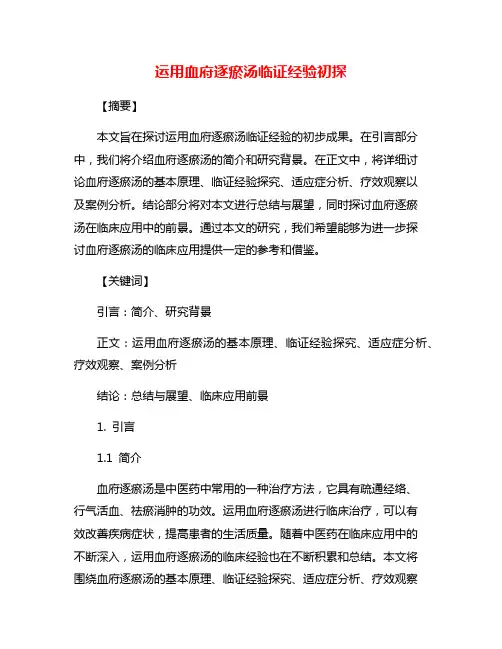 运用血府逐瘀汤临证经验初探

【摘要】

本文旨在探讨运用血府逐瘀汤临证经验的初步成果。在引言部分中，我们将介绍血府逐瘀汤的简介和研究背景。在正文中，将详细讨论血府逐瘀汤的基本原理、临证经验探究、适应症分析、疗效观察以及案例分析。结论部分将对本文进行总结与展望，同时探讨血府逐瘀汤在临床应用中的前景。通过本文的研究，我们希望能够为进一步探讨血府逐瘀汤的临床应用提供一定的参考和借鉴。

【关键词】

引言：简介、研究背景

正文：运用血府逐瘀汤的基本原理、临证经验探究、适应症分析、疗效观察、案例分析

结论：总结与展望、临床应用前景

1. 引言

1.1 简介

血府逐瘀汤是中医药中常用的一种治疗方法，它具有疏通经络、行气活血、祛瘀消肿的功效。运用血府逐瘀汤进行临床治疗，可以有效改善疾病症状，提高患者的生活质量。随着中医药在临床应用中的不断深入，运用血府逐瘀汤的临床经验也在不断积累和总结。本文将围绕血府逐瘀汤的基本原理、临证经验探究、适应症分析、疗效观察